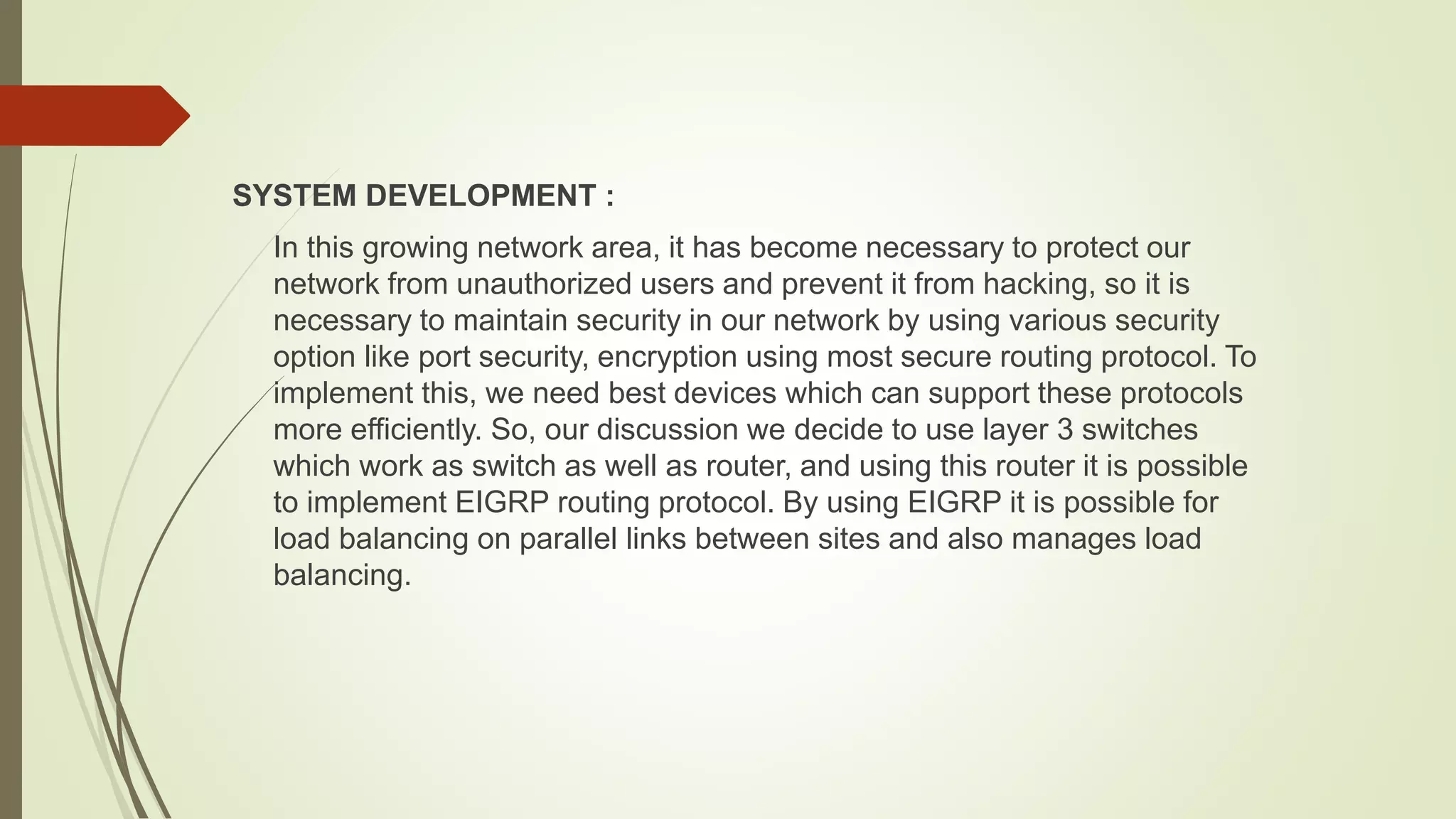 SYSTEM DEVELOPMENT :

In this growing network area, it has become necessary to protect our network from unauthorized users and prevent it from hacking, so it is necessary to maintain security in our network by using various security option like port security, encryption using most secure routing protocol. To implement this, we need best devices which can support these protocols more efficiently. So, our discussion we decide to use layer 3 switches which work as switch as well as router, and using this router it is possible to implement EIGRP routing protocol. By using EIGRP it is possible for load balancing on parallel links between sites and also manages load balancing.